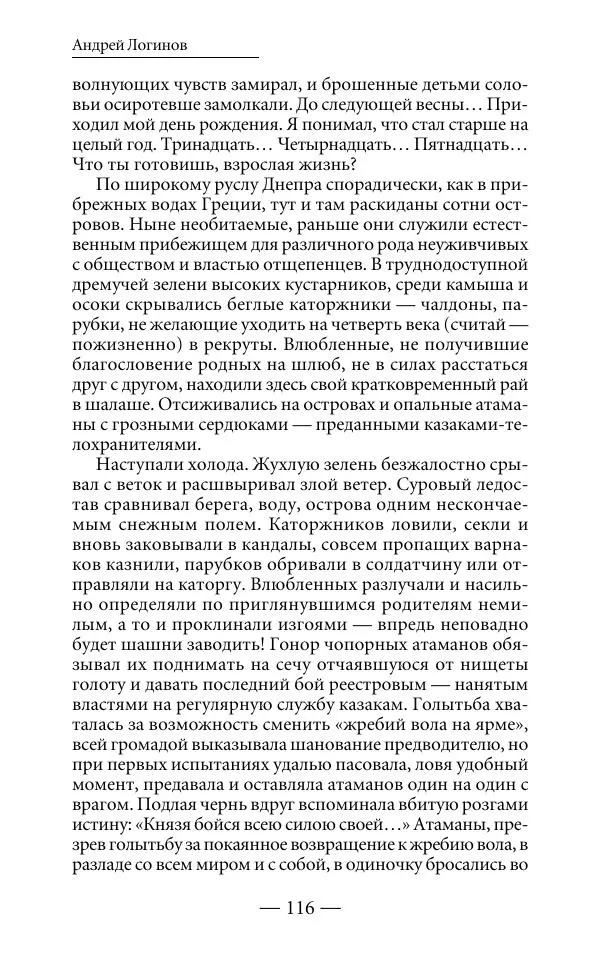 Андрей Логинов

волнующих чувств замирал, и брошенные детьми соловьи осиротевше замолкали. До следующей весны… Приходил мой день рождения. Я понимал, что стал старше на целый год. Тринадцать… Четырнадцать… Пятнадцать… Что ты готовишь, взрослая жизнь?

По широкому руслу Днепра спорадически, как в прибрежных водах Греции, тут и там раскиданы сотни островов. Ныне необитаемые, раньше они служили естественным прибежищем для различного рода неуживчивых с обществом и властью отщепенцев. В труднодоступной дремучей зелени высоких кустарников, среди камыша и осоки скрывались беглые каторжники — чалдоны, парубки, не желающие уходить на четверть века (считай — пожизненно) в рекруты. Влюбленные, не получившие благословение родных на шлюб, не в силах расстаться друг с другом, находили здесь свой кратковременный рай в шалаше. Отсиживались на островах и опальные атаманы с грозными сердюками — преданными казаками-телохранителями.

Наступали холода. Жухлую зелень безжалостно срывал с веток и расшвыривал злой ветер. Суровый ледостав сравнивал берега, воду, острова одним нескончаемым снежным полем. Каторжников ловили, секли и вновь заковывали в кандалы, совсем пропащих варнаков казнили, парубков обривали в солдатчину или отправляли на каторгу. Влюбленных разлучали и насильно определяли по приглянувшимся родителям немилым, а то и проклинали изгоями — впредь неповадно будет шашни заводить! Гонор чопорных атаманов обязывал их поднимать на сечу отчаявшуюся от нищеты голоту и давать последний бой реестровым — нанятым властями на регулярную службу казакам. Голытьба хваталась за возможность сменить «жребий вола на ярме», всей громадой выказывала шанование предводителю, но при первых испытаниях удалью пасовала, ловя удобный момент, предавала и оставляла атаманов один на один с врагом. Подлая чернь вдруг вспоминала вбитую розгами истину: «Князя бойся всею силою своей…» Атаманы, презрев голытьбу за покаянное возвращение к жребию вола, в разладе со всем миром и с собой, в одиночку бросались во

— 116 —